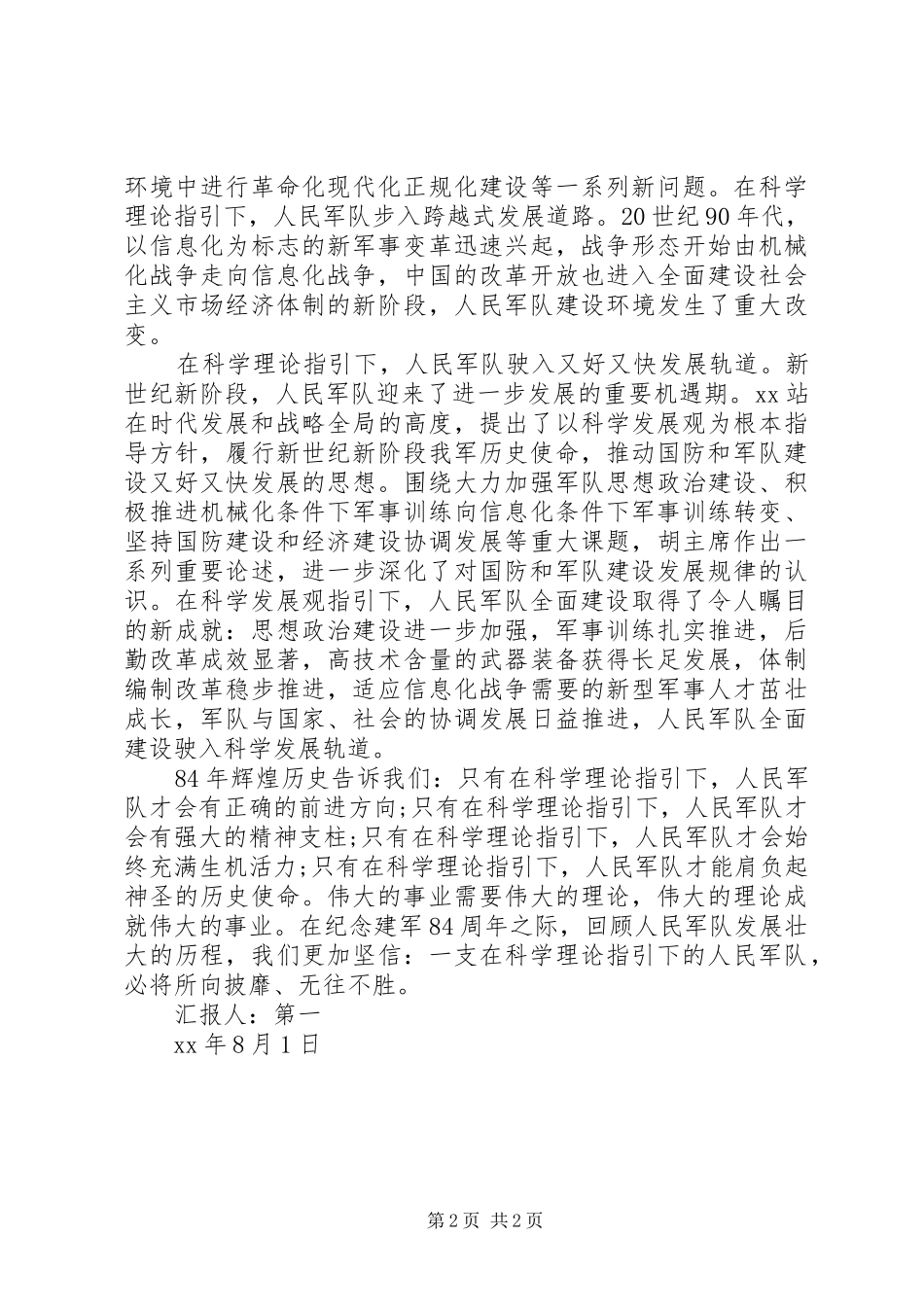 环境中进行革命化现代化正规化建设等一系列新问题。在科学理论指引下，人民军队步入跨越式发展道路。20世纪90年代，以信息化为标志的新军事变革迅速兴起，战争形态开始由机械化战争走向信息化战争，中国的改革开放也进入全面建设社会主义市场经济体制的新阶段，人民军队建设环境发生了重大改变。

在科学理论指引下，人民军队驶入又好又快发展轨道。新世纪新阶段，人民军队迎来了进一步发展的重要机遇期。xx站在时代发展和战略全局的高度，提出了以科学发展观为根本指导方针，履行新世纪新阶段我军历史使命，推动国防和军队建设又好又快发展的思想。围绕大力加强军队思想政治建设、积极推进机械化条件下军事训练向信息化条件下军事训练转变、坚持国防建设和经济建设协调发展等重大课题，胡主席作出一系列重要论述，进一步深化了对国防和军队建设发展规律的认识。在科学发展观指引下，人民军队全面建设取得了令人瞩目的新成就：思想政治建设进一步加强，军事训练扎实推进，后勤改革成效显著，高技术含量的武器装备获得长足发展，体制编制改革稳步推进，适应信息化战争需要的新型军事人才茁壮成长，军队与国家、社会的协调发展日益推进，人民军队全面建设驶入科学发展轨道。

84年辉煌历史告诉我们：只有在科学理论指引下，人民军队才会有正确的前进方向;只有在科学理论指引下，人民军队才会有强大的精神支柱;只有在科学理论指引下，人民军队才会始终充满生机活力;只有在科学理论指引下，人民军队才能肩负起神圣的历史使命。伟大的事业需要伟大的理论，伟大的理论成就伟大的事业。在纪念建军84周年之际，回顾人民军队发展壮大的历程，我们更加坚信：一支在科学理论指引下的人民军队，必将所向披靡、无往不胜。

汇报人：第一

xx年8月1日

第2页 共2页